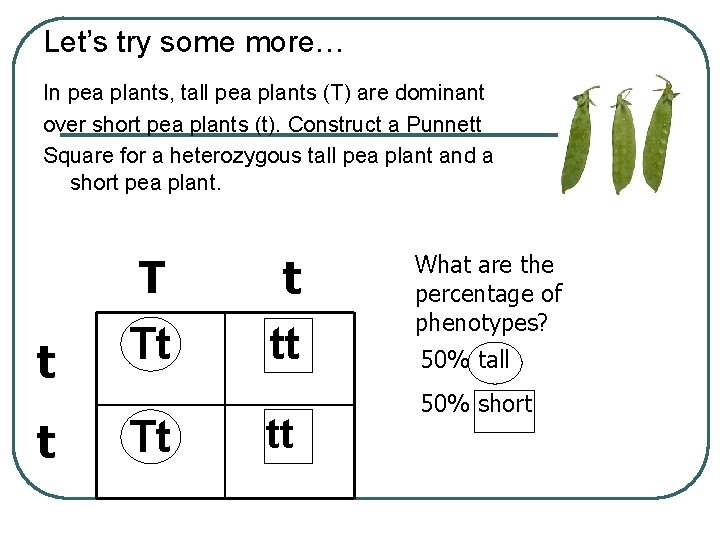 Let's try some more…

In pea plants, tall pea plants (T) are dominant over short pea plants (t). Construct a Punnett Square for a heterozygous tall pea plant and a short pea plant.

| | T | t |
|---|---|---|
| t | Tt | tt |
| t | Tt | tt |

What are the percentage of phenotypes?

50% tall

50% short